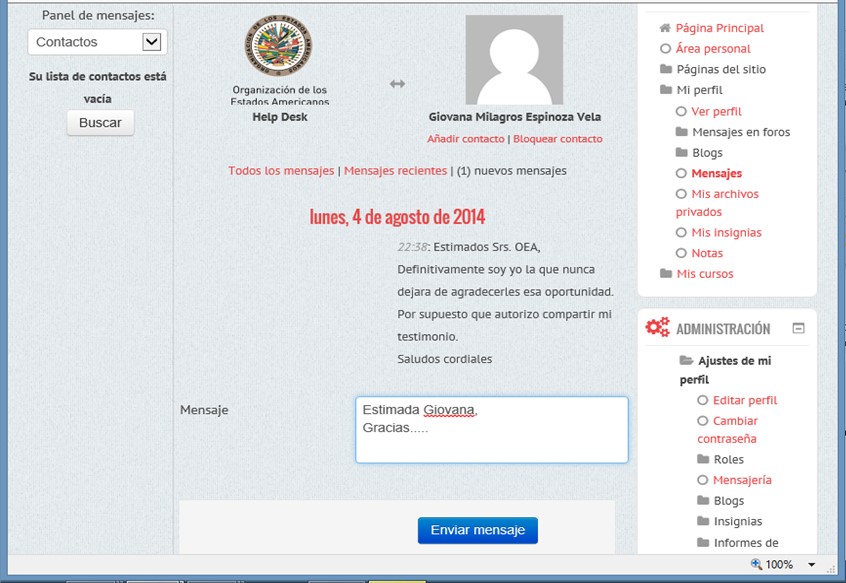 Panel de mensajes:

Contactos

Su lista de contactos está vacía

Buscar

Organización de los Estados Americanos
Help Desk

Giovana Milagros Espinoza Vela
Añadir contacto | Bloquear contacto

Todos los mensajes | Mensajes recientes | (1) nuevos mensajes

lunes, 4 de agosto de 2014

22:38: Estimados Srs. OEA,
Definitivamente soy yo la que nunca dejara de agradecerles esa oportunidad. Por supuesto que autorizo compartir mi testimonio.
Saludos cordiales

Mensaje

Estimada Giovana,
Gracias.....

Enviar mensaje

Página Principal
Área personal
Páginas del sitio
Mi perfil
Ver perfil
Mensajes en foros
Blogs
Mensajes
Mis archivos privados
Mis insignias
Notas
Mis cursos

ADMINISTRACIÓN

Ajustes de mi perfil
Editar perfil
Cambiar contraseña
Roles
Mensajería
Blogs
Insignias
Informes de

100%